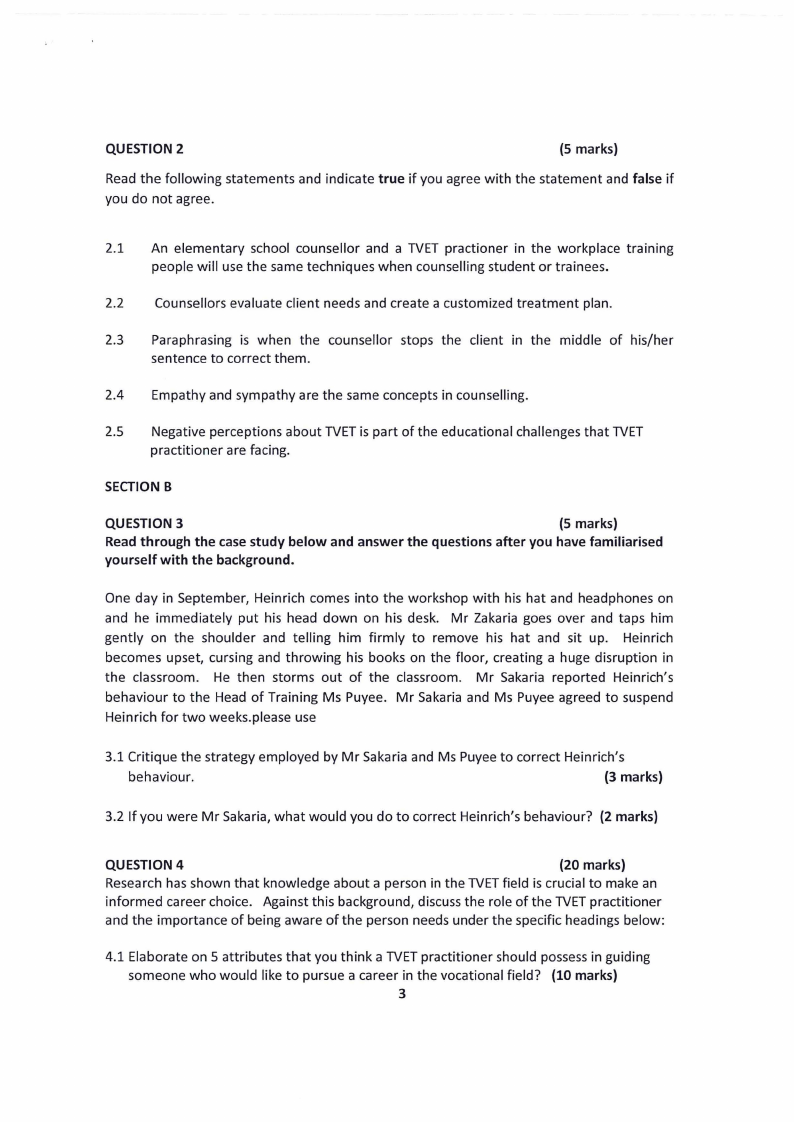 QUESTION 2 (5 marks)

Read the following statements and indicate **true** if you agree with the statement and **false** if you do not agree.

2.1 An elementary school counsellor and a TVET practioner in the workplace training people will use the same techniques when counselling student or trainees.

2.2 Counsellors evaluate client needs and create a customized treatment plan.

2.3 Paraphrasing is when the counsellor stops the client in the middle of his/her sentence to correct them.

2.4 Empathy and sympathy are the same concepts in counselling.

2.5 Negative perceptions about TVET is part of the educational challenges that TVET practitioner are facing.

SECTION B

QUESTION 3 (5 marks)
Read through the case study below and answer the questions after you have familiarised yourself with the background.

One day in September, Heinrich comes into the workshop with his hat and headphones on and he immediately put his head down on his desk. Mr Zakaria goes over and taps him gently on the shoulder and telling him firmly to remove his hat and sit up. Heinrich becomes upset, cursing and throwing his books on the floor, creating a huge disruption in the classroom. He then storms out of the classroom. Mr Sakaria reported Heinrich's behaviour to the Head of Training Ms Puyee. Mr Sakaria and Ms Puyee agreed to suspend Heinrich for two weeks.please use

3.1 Critique the strategy employed by Mr Sakaria and Ms Puyee to correct Heinrich's behaviour. (3 marks)

3.2 If you were Mr Sakaria, what would you do to correct Heinrich's behaviour? (2 marks)

QUESTION 4 (20 marks)
Research has shown that knowledge about a person in the TVET field is crucial to make an informed career choice. Against this background, discuss the role of the TVET practitioner and the importance of being aware of the person needs under the specific headings below:

4.1 Elaborate on 5 attributes that you think a TVET practitioner should possess in guiding someone who would like to pursue a career in the vocational field? (10 marks)

3